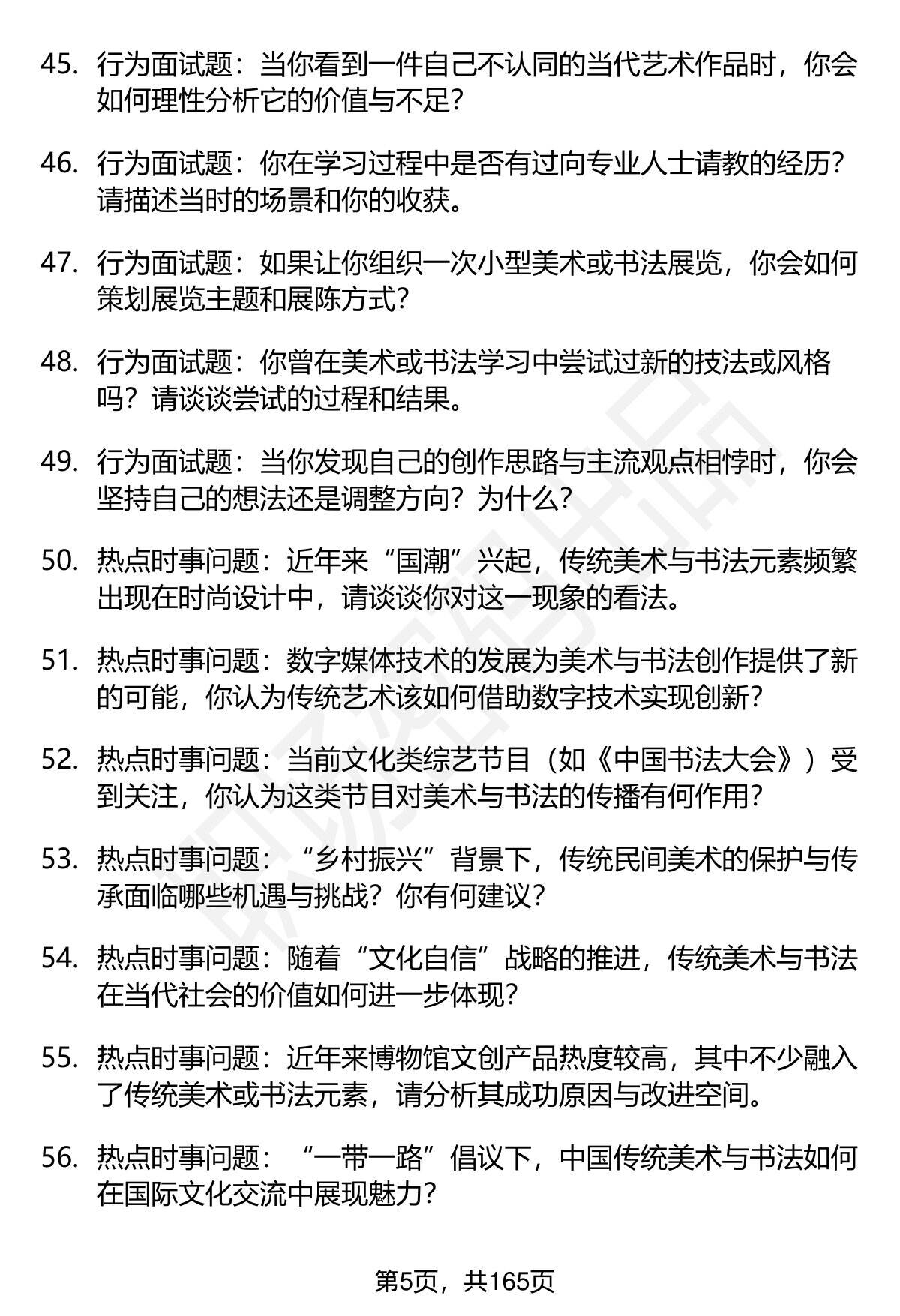 45. 行为面试题：当你看到一件自己不认同的当代艺术作品时，你会如何理性分析它的价值与不足？

46. 行为面试题：你在学习过程中是否有过向专业人士请教的经历？请描述当时的场景和你的收获。

47. 行为面试题：如果让你组织一次小型美术或书法展览，你会如何策划展览主题和展陈方式？

48. 行为面试题：你曾在美术或书法学习中尝试过新的技法或风格吗？请谈谈尝试的过程和结果。

49. 行为面试题：当你发现自己的创作思路与主流观点相悖时，你会坚持自己的想法还是调整方向？为什么？

50. 热点时事问题：近年来“国潮”兴起，传统美术与书法元素频繁出现在时尚设计中，请谈谈你对这一现象的看法。

51. 热点时事问题：数字媒体技术的发展为美术与书法创作提供了新的可能，你认为传统艺术该如何借助数字技术实现创新？

52. 热点时事问题：当前文化类综艺节目（如《中国书法大会》）受到关注，你认为这类节目对美术与书法的传播有何作用？

53. 热点时事问题：“乡村振兴”背景下，传统民间美术的保护与传承面临哪些机遇与挑战？你有何建议？

54. 热点时事问题：随着“文化自信”战略的推进，传统美术与书法在当代社会的价值如何进一步体现？

55. 热点时事问题：近年来博物馆文创产品热度较高，其中不少融入了传统美术或书法元素，请分析其成功原因与改进空间。

56. 热点时事问题：“一带一路”倡议下，中国传统美术与书法如何在国际文化交流中展现魅力？

第5页，共165页